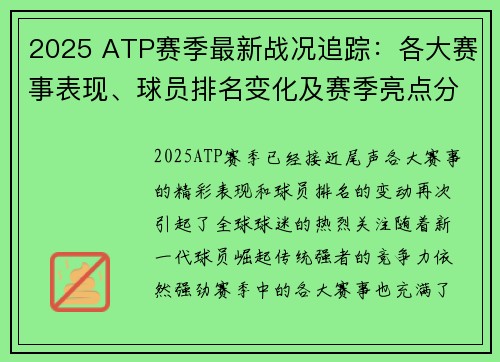 2025 ATP赛季最新战况追踪：各大赛事表现、球员排名变化及赛季亮点分

2025ATP赛季已经接近尾声各大赛事的精彩表现和球员排名的变动再次引起了全球球迷的热烈关注随着新一代球员崛起传统强者的竞争力依然强劲赛季中的各大赛事也充满了